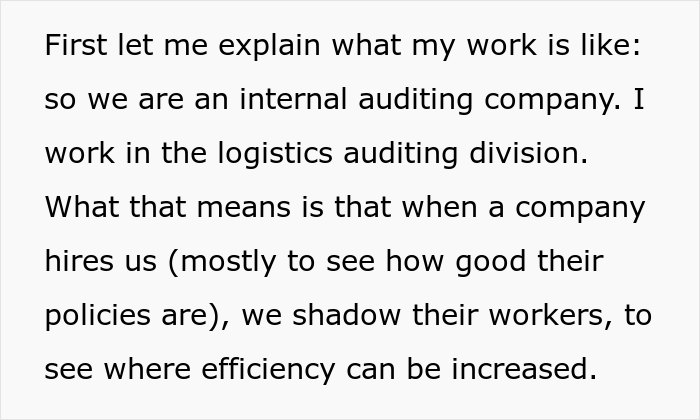 First let me explain what my work is like: so we are an internal auditing company. I work in the logistics auditing division. What that means is that when a company hires us (mostly to see how good their policies are), we shadow their workers, to see where efficiency can be increased.